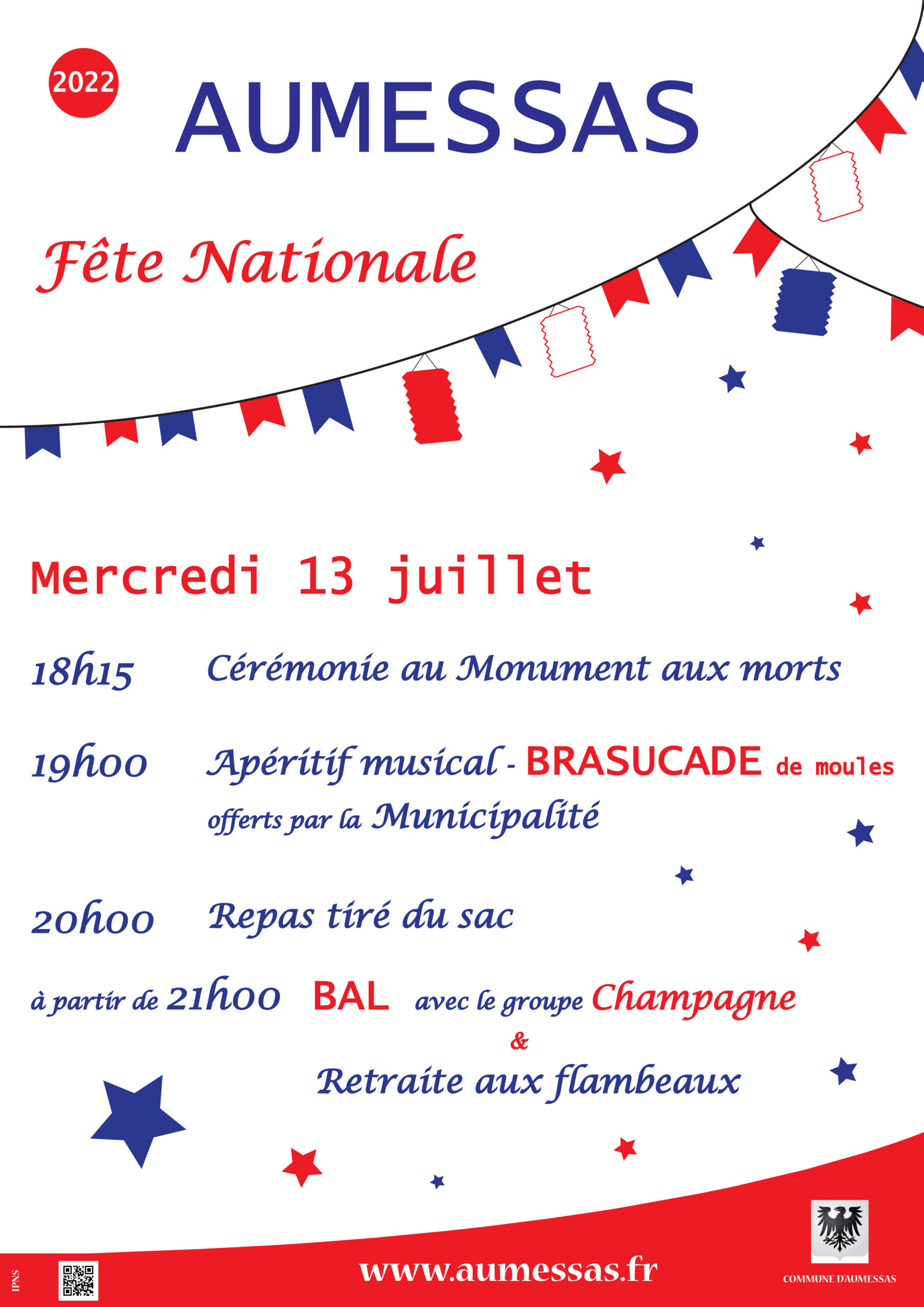 2022

AUMESSAS

Fête Nationale

Mercredi 13 juillet

18h15 Cérémonie au Monument aux morts

19h00 Apéritif musical - BRASUCADE de moules offerts par la Municipalité

20h00 Repas tiré du sac

à partir de 21h00 BAL avec le groupe Champagne

&

Retraite aux flambeaux

IPNS

www.aumessas.fr

COMMUNE D'AUMESSAS